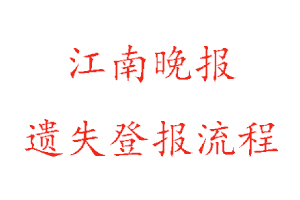 江南晚报

遗失登报流程